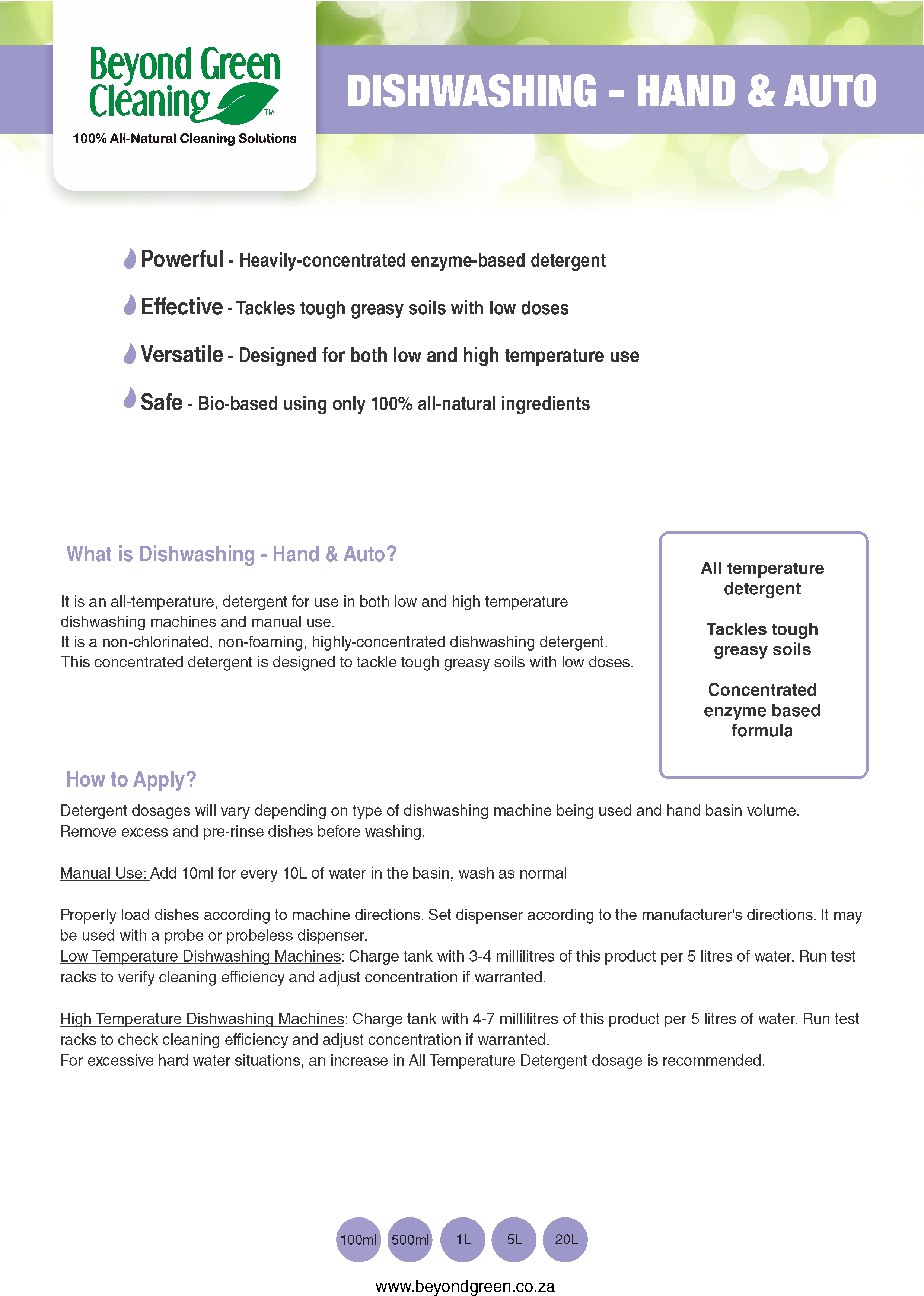 Beyond Green Cleaning™
100% All-Natural Cleaning Solutions

DISHWASHING - HAND & AUTO

Powerful - Heavily-concentrated enzyme-based detergent

Effective - Tackles tough greasy soils with low doses

Versatile - Designed for both low and high temperature use

Safe - Bio-based using only 100% all-natural ingredients

What is Dishwashing - Hand & Auto?

It is an all-temperature, detergent for use in both low and high temperature dishwashing machines and manual use.
It is a non-chlorinated, non-foaming, highly-concentrated dishwashing detergent.
This concentrated detergent is designed to tackle tough greasy soils with low doses.

All temperature detergent

Tackles tough greasy soils

Concentrated enzyme based formula

How to Apply?

Detergent dosages will vary depending on type of dishwashing machine being used and hand basin volume.
Remove excess and pre-rinse dishes before washing.

Manual Use: Add 10ml for every 10L of water in the basin, wash as normal

Properly load dishes according to machine directions. Set dispenser according to the manufacturer's directions. It may be used with a probe or probeless dispenser.
Low Temperature Dishwashing Machines: Charge tank with 3-4 millilitres of this product per 5 litres of water. Run test racks to verify cleaning efficiency and adjust concentration if warranted.

High Temperature Dishwashing Machines: Charge tank with 4-7 millilitres of this product per 5 litres of water. Run test racks to check cleaning efficiency and adjust concentration if warranted.
For excessive hard water situations, an increase in All Temperature Detergent dosage is recommended.

100ml 500ml 1L 5L 20L

www.beyondgreen.co.za